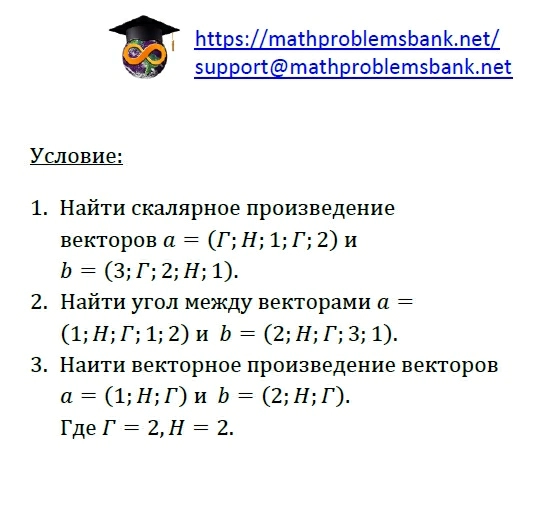 https://mathproblemsbank.net/
support@mathproblemsbank.net

Условие:

1. Найти скалярное произведение векторов $a = (Г; Н; 1; Г; 2)$ и $b = (3; Г; 2; Н; 1)$.
2. Найти угол между векторами $a = (1; Н; Г; 1; 2)$ и $b = (2; Н; Г; 3; 1)$.
3. Наити векторное произведение векторов $a = (1; Н; Г)$ и $b = (2; Н; Г)$.
Где $Г = 2, Н = 2$.